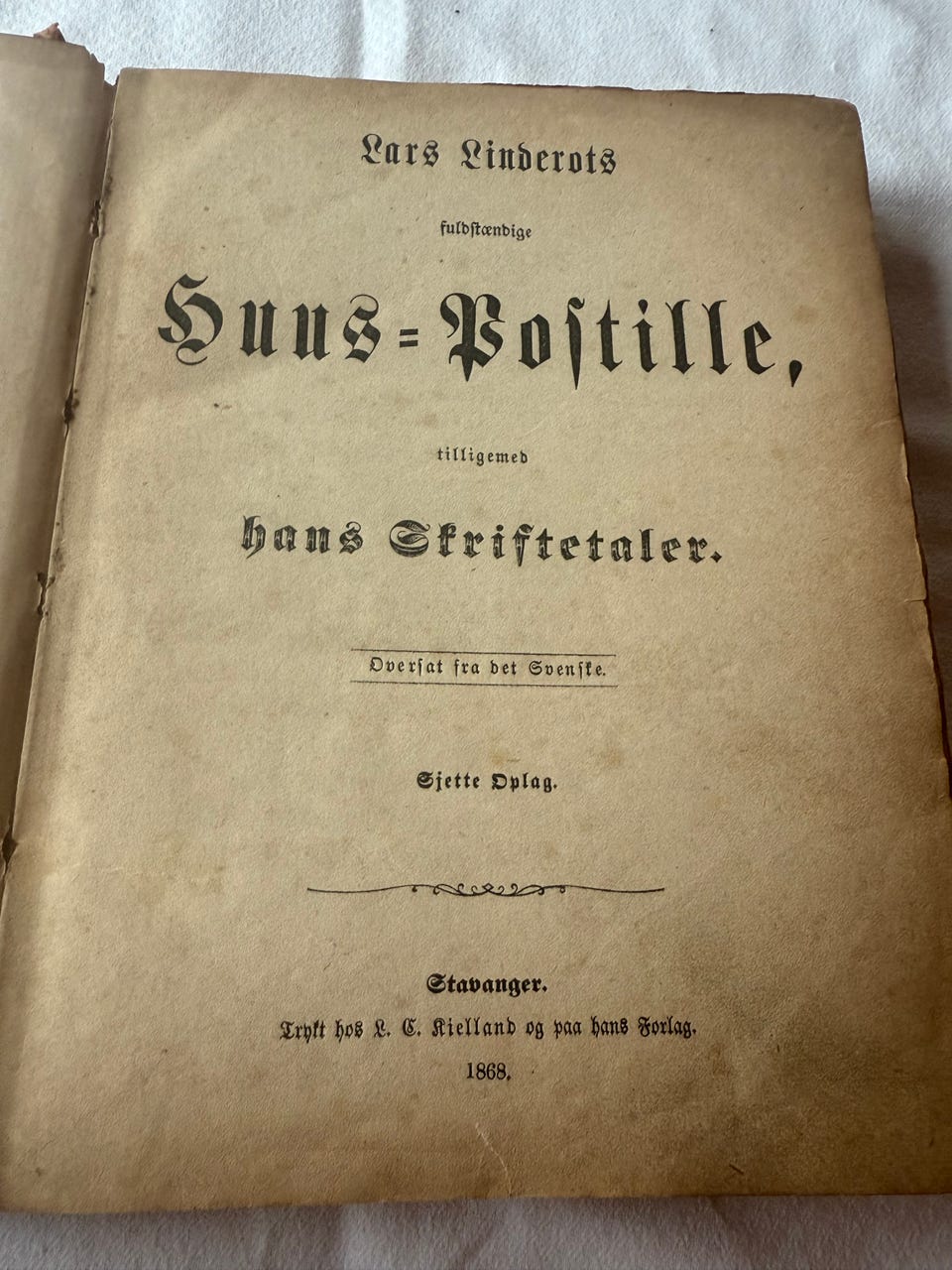 Lars Linderots

fuldstændige

Huus=Postille,

tilligemed

hans Skriftetaler.

Oversat fra det Svenske.

Sjette Oplag.

Stavanger.
Trykt hos L. C. Kielland og paa hans Forlag.
1868.